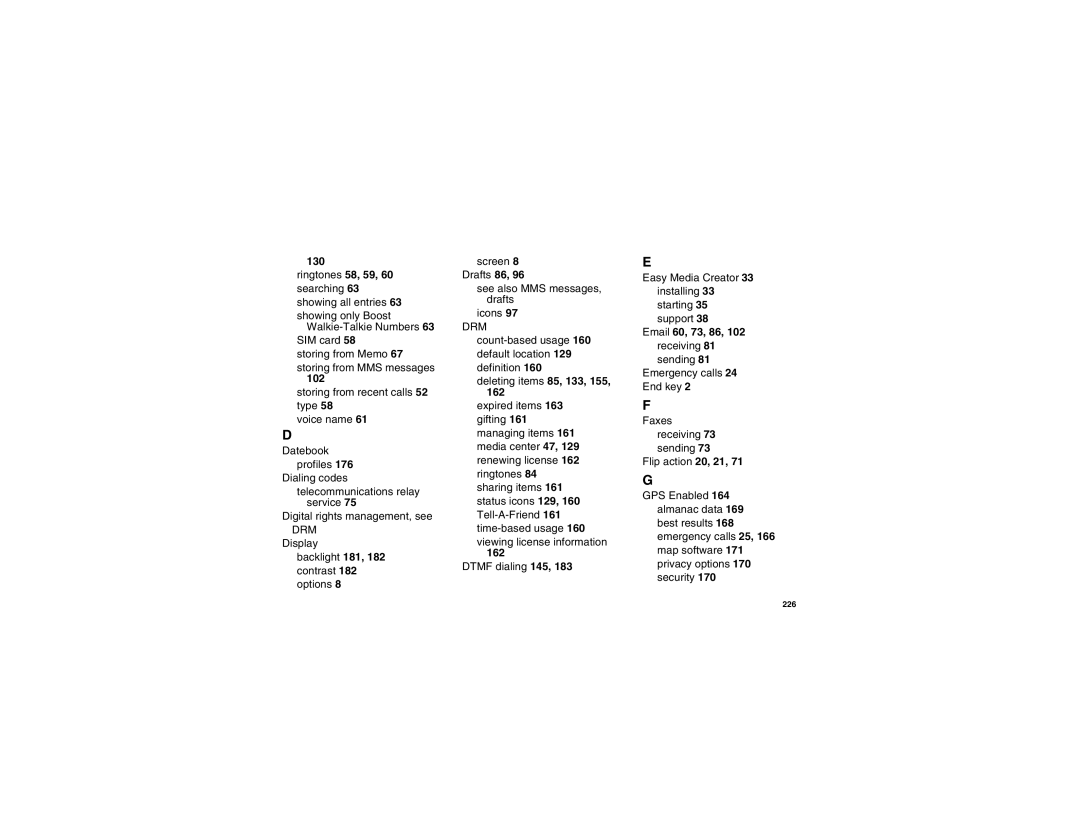 130
ringtones 58, 59, 60
searching 63
showing all entries 63
showing only Boost Walkie-Talkie Numbers 63
SIM card 58
storing from Memo 67
storing from MMS messages 102
storing from recent calls 52
type 58
voice name 61

D

Datebook
profiles 176
Dialing codes
telecommunications relay service 75
Digital rights management, see DRM
Display
backlight 181, 182
contrast 182
options 8

screen 8
Drafts 86, 96
see also MMS messages, drafts
icons 97
DRM
count-based usage 160
default location 129
definition 160
deleting items 85, 133, 155, 162
expired items 163
gifting 161
managing items 161
media center 47, 129
renewing license 162
ringtones 84
sharing items 161
status icons 129, 160
Tell-A-Friend 161
time-based usage 160
viewing license information 162
DTMF dialing 145, 183

E

Easy Media Creator 33
installing 33
starting 35
support 38
Email 60, 73, 86, 102
receiving 81
sending 81
Emergency calls 24
End key 2

F

Faxes
receiving 73
sending 73
Flip action 20, 21, 71

G

GPS Enabled 164
almanac data 169
best results 168
emergency calls 25, 166
map software 171
privacy options 170
security 170

226